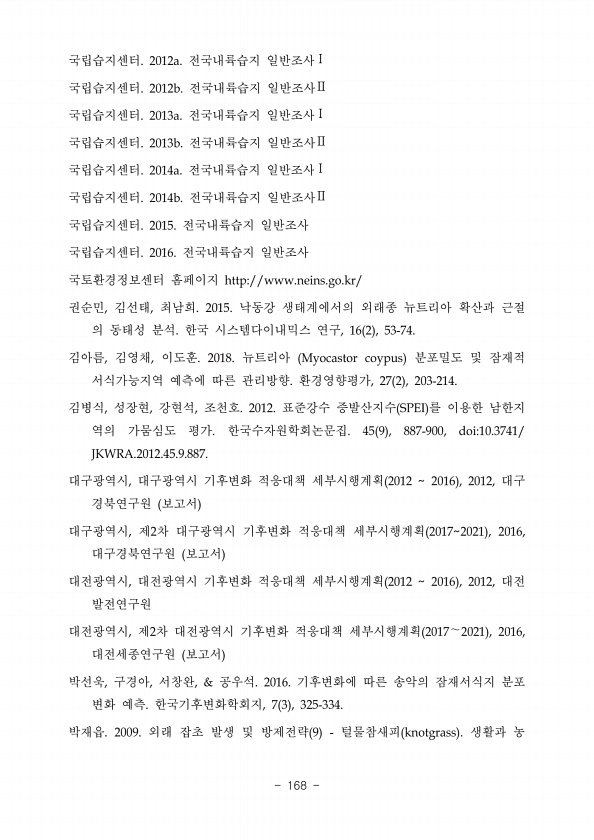 국립습지센터. 2012a. 전국내륙습지 일반조사Ⅰ

국립습지센터. 2012b. 전국내륙습지 일반조사Ⅱ

국립습지센터. 2013a. 전국내륙습지 일반조사Ⅰ

국립습지센터. 2013b. 전국내륙습지 일반조사Ⅱ

국립습지센터. 2014a. 전국내륙습지 일반조사Ⅰ

국립습지센터. 2014b. 전국내륙습지 일반조사Ⅱ

국립습지센터. 2015. 전국내륙습지 일반조사

국립습지센터. 2016. 전국내륙습지 일반조사

국토환경정보센터 홈페이지 http://www.neins.go.kr/

권순민, 김선태, 최남희. 2015. 낙동강 생태계에서의 외래종 뉴트리아 확산과 근절의 동태성 분석. 한국 시스템다이내믹스 연구, 16(2), 53-74.

김아름, 김영채, 이도훈. 2018. 뉴트리아 (Myocastor coypus) 분포밀도 및 잠재적 서식가능지역 예측에 따른 관리방향. 환경영향평가, 27(2), 203-214.

김병식, 성장현, 강현석, 조천호. 2012. 표준강수 증발산지수(SPEI)를 이용한 남한지역의 가뭄심도 평가. 한국수자원학회논문집. 45(9), 887-900, doi:10.3741/JKWRA.2012.45.9.887.

대구광역시, 대구광역시 기후변화 적응대책 세부시행계획(2012 ~ 2016), 2012, 대구경북연구원 (보고서)

대구광역시, 제2차 대구광역시 기후변화 적응대책 세부시행계획(2017~2021), 2016, 대구경북연구원 (보고서)

대전광역시, 대전광역시 기후변화 적응대책 세부시행계획(2012 ~ 2016), 2012, 대전발전연구원

대전광역시, 제2차 대전광역시 기후변화 적응대책 세부시행계획(2017~2021), 2016, 대전세종연구원 (보고서)

박선욱, 구경아, 서창완, & 공우석. 2016. 기후변화에 따른 송악의 잠재서식지 분포 변화 예측. 한국기후변화학회지, 7(3), 325-334.

박재읍. 2009. 외래 잡초 발생 및 방제전략(9) - 털물참새피(knotgrass). 생활과 농

- 168 -